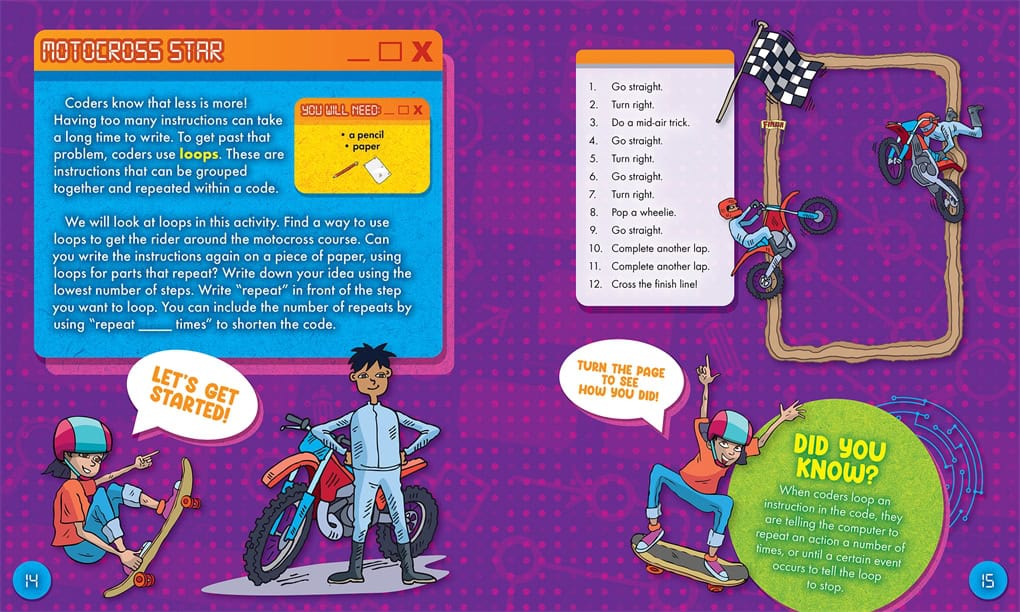 MOTOCROSS STAR

Coders know that less is more! Having too many instructions can take a long time to write. To get past that problem, coders use loops. These are instructions that can be grouped together and repeated within a code.

YOU WILL NEED:
• a pencil
• paper

We will look at loops in this activity. Find a way to use loops to get the rider around the motocross course. Can you write the instructions again on a piece of paper, using loops for parts that repeat? Write down your idea using the lowest number of steps. Write "repeat" in front of the step you want to loop. You can include the number of repeats by using "repeat ____ times" to shorten the code.

LET'S GET STARTED!

14

1. Go straight.
2. Turn right.
3. Do a mid-air trick.
4. Go straight.
5. Turn right.
6. Go straight.
7. Turn right.
8. Pop a wheelie.
9. Go straight.
10. Complete another lap.
11. Complete another lap.
12. Cross the finish line!

TURN THE PAGE TO SEE HOW YOU DID!

DID YOU KNOW?

When coders loop an instruction in the code, they are telling the computer to repeat an action a number of times, or until a certain event occurs to tell the loop to stop.

15